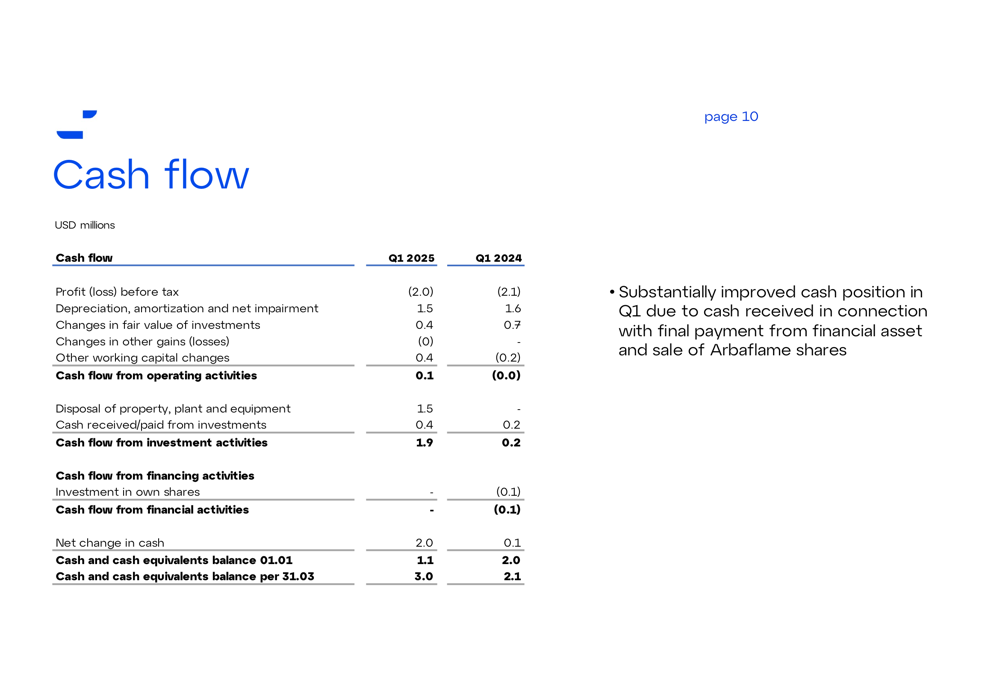 page 10

Cash flow

USD millions

| Cash flow | Q1 2025 | Q1 2024 |
|---|---|---|
| Profit (loss) before tax | (2.0) | (2.1) |
| Depreciation, amortization and net impairment | 1.5 | 1.6 |
| Changes in fair value of investments | 0.4 | 0.7 |
| Changes in other gains (losses) | (0) | - |
| Other working capital changes | 0.4 | (0.2) |
| **Cash flow from operating activities** | **0.1** | **(0.0)** |
| Disposal of property, plant and equipment | 1.5 | - |
| Cash received/paid from investments | 0.4 | 0.2 |
| **Cash flow from investment activities** | **1.9** | **0.2** |
| **Cash flow from financing activities** | | |
| Investment in own shares | - | (0.1) |
| **Cash flow from financial activities** | **-** | **(0.1)** |
| Net change in cash | 2.0 | 0.1 |
| **Cash and cash equivalents balance 01.01** | **1.1** | **2.0** |
| **Cash and cash equivalents balance per 31.03** | **3.0** | **2.1** |

• Substantially improved cash position in Q1 due to cash received in connection with final payment from financial asset and sale of Arbaflame shares